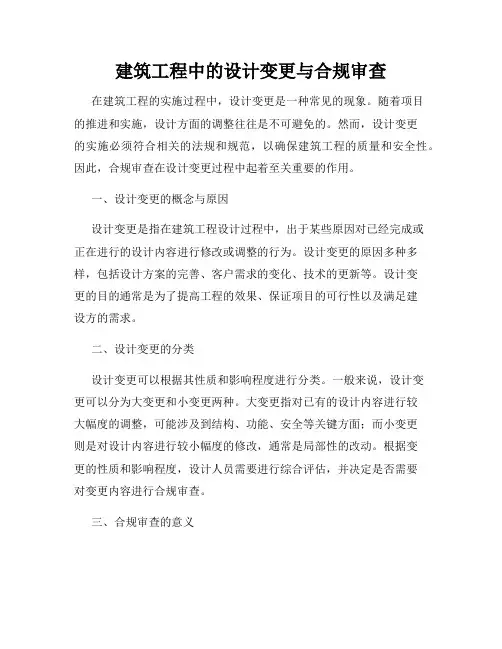 建筑工程中的设计变更与合规审查

在建筑工程的实施过程中，设计变更是一种常见的现象。随着项目的推进和实施，设计方面的调整往往是不可避免的。然而，设计变更的实施必须符合相关的法规和规范，以确保建筑工程的质量和安全性。因此，合规审查在设计变更过程中起着至关重要的作用。

一、设计变更的概念与原因

设计变更是指在建筑工程设计过程中，出于某些原因对已经完成或正在进行的设计内容进行修改或调整的行为。设计变更的原因多种多样，包括设计方案的完善、客户需求的变化、技术的更新等。设计变更的目的通常是为了提高工程的效果、保证项目的可行性以及满足建设方的需求。

二、设计变更的分类

设计变更可以根据其性质和影响程度进行分类。一般来说，设计变更可以分为大变更和小变更两种。大变更指对已有的设计内容进行较大幅度的调整，可能涉及到结构、功能、安全等关键方面；而小变更则是对设计内容进行较小幅度的修改，通常是局部性的改动。根据变更的性质和影响程度，设计人员需要进行综合评估，并决定是否需要对变更内容进行合规审查。

三、合规审查的意义